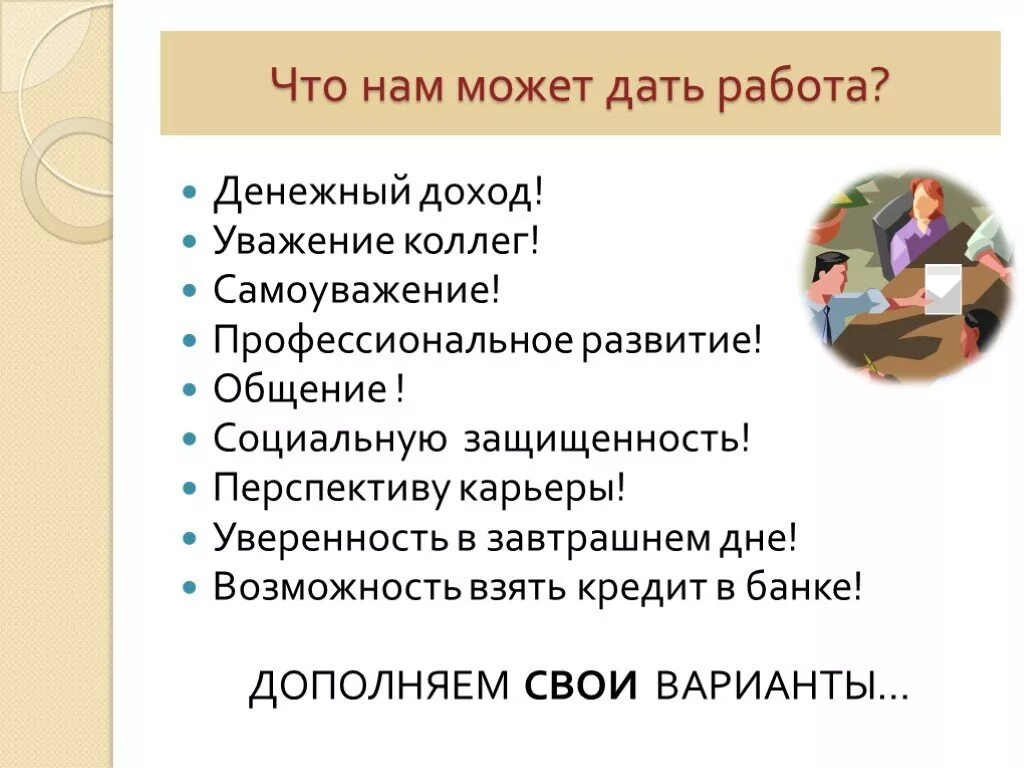 Что нам может дать работа?

- Денежный доход!
- Уважение коллег!
- Самоуважение!
- Профессиональное развитие!
- Общение !
- Социальную защищенность!
- Перспективу карьеры!
- Уверенность в завтрашнем дне!
- Возможность взять кредит в банке!

ДОПОЛНЯЕМ СВОИ ВАРИАНТЫ...